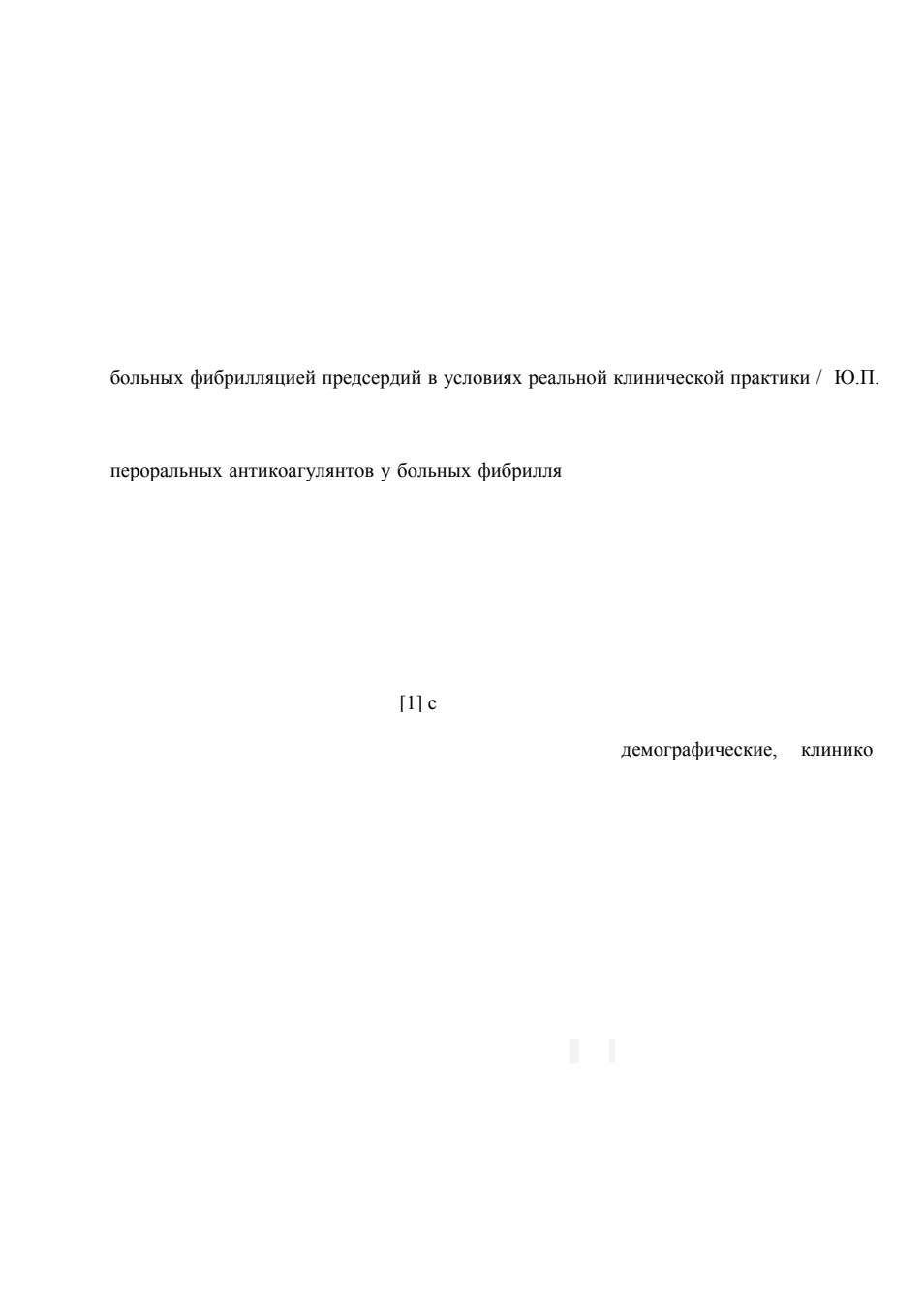 больных фибрилляцией предсердий в условиях реальной клинической практики / Ю.П.

пероральных антикоагулянтов у больных фибрилля

[1] с

демографические, клинико